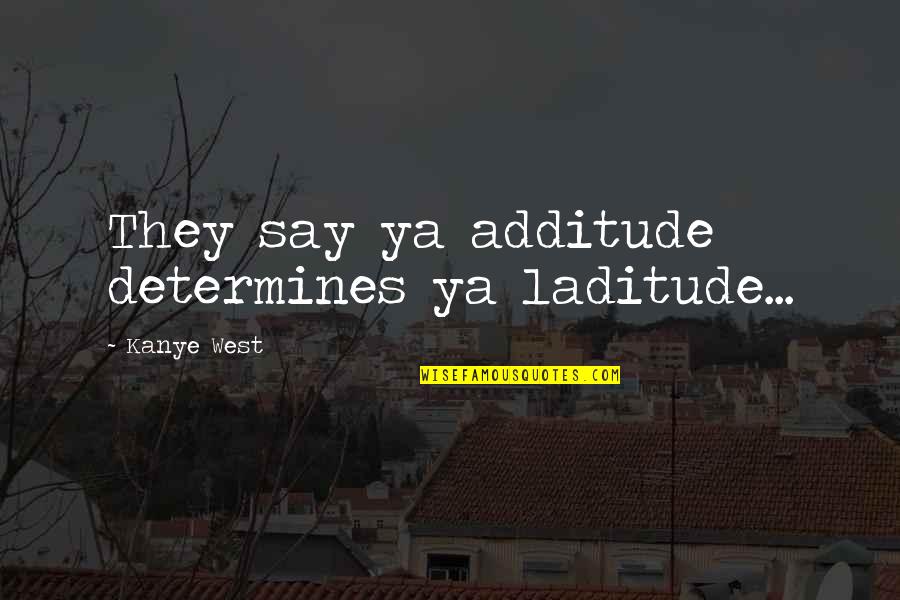 They say ya additude determines ya laditude...

~ Kanye West

WISEFAMOUSQUOTES.COM